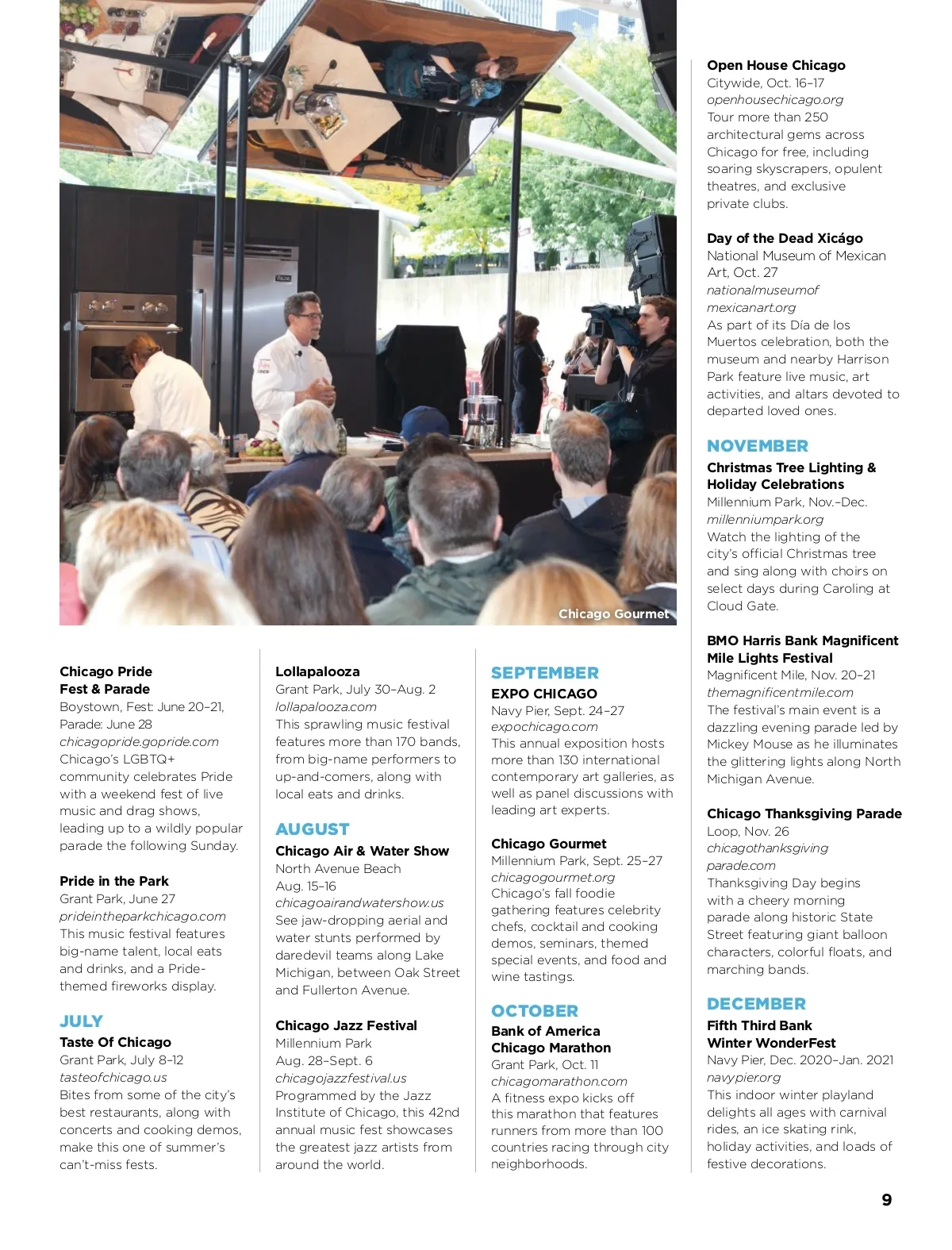 Chicago Gourmet

Chicago Pride Fest & Parade
Boystown, Fest: June 20–21, Parade: June 28
chicagopride.gopride.com
Chicago's LGBTQ+ community celebrates Pride with a weekend fest of live music and drag shows, leading up to a wildly popular parade the following Sunday.

Pride in the Park
Grant Park, June 27
prideintheparkchicago.com
This music festival features big-name talent, local eats and drinks, and a Pride-themed fireworks display.

JULY
Taste Of Chicago
Grant Park, July 8–12
tasteofchicago.us
Bites from some of the city's best restaurants, along with concerts and cooking demos, make this one of summer's can't-miss fests.

Lollapalooza
Grant Park, July 30–Aug. 2
lollapalooza.com
This sprawling music festival features more than 170 bands, from big-name performers to up-and-comers, along with local eats and drinks.

AUGUST
Chicago Air & Water Show
North Avenue Beach
Aug. 15–16
chicagoairandwatershow.us
See jaw-dropping aerial and water stunts performed by daredevil teams along Lake Michigan, between Oak Street and Fullerton Avenue.

Chicago Jazz Festival
Millennium Park
Aug. 28–Sept. 6
chicagojazzfestival.us
Programmed by the Jazz Institute of Chicago, this 42nd annual music fest showcases the greatest jazz artists from around the world.

SEPTEMBER
EXPO CHICAGO
Navy Pier, Sept. 24–27
expochicago.com
This annual exposition hosts more than 130 international contemporary art galleries, as well as panel discussions with leading art experts.

Chicago Gourmet
Millennium Park, Sept. 25–27
chicagogourmet.org
Chicago's fall foodie gathering features celebrity chefs, cocktail and cooking demos, seminars, themed special events, and food and wine tastings.

OCTOBER
Bank of America Chicago Marathon
Grant Park, Oct. 11
chicagomarathon.com
A fitness expo kicks off this marathon that features runners from more than 100 countries racing through city neighborhoods.

Open House Chicago
Citywide, Oct. 16–17
openhousechicago.org
Tour more than 250 architectural gems across Chicago for free, including soaring skyscrapers, opulent theatres, and exclusive private clubs.

Day of the Dead Xicágo
National Museum of Mexican Art, Oct. 27
nationalmuseumofmexicanart.org
As part of its Día de los Muertos celebration, both the museum and nearby Harrison Park feature live music, art activities, and altars devoted to departed loved ones.

NOVEMBER
Christmas Tree Lighting & Holiday Celebrations
Millennium Park, Nov.–Dec.
millenniumpark.org
Watch the lighting of the city's official Christmas tree and sing along with choirs on select days during Caroling at Cloud Gate.

BMO Harris Bank Magnificent Mile Lights Festival
Magnificent Mile, Nov. 20–21
themagnificentmile.com
The festival's main event is a dazzling evening parade led by Mickey Mouse as he illuminates the glittering lights along North Michigan Avenue.

Chicago Thanksgiving Parade
Loop, Nov. 26
chicagothanksgivingparade.com
Thanksgiving Day begins with a cheery morning parade along historic State Street featuring giant balloon characters, colorful floats, and marching bands.

DECEMBER
Fifth Third Bank Winter WonderFest
Navy Pier, Dec. 2020–Jan. 2021
navypier.org
This indoor winter playland delights all ages with carnival rides, an ice skating rink, holiday activities, and loads of festive decorations.

9